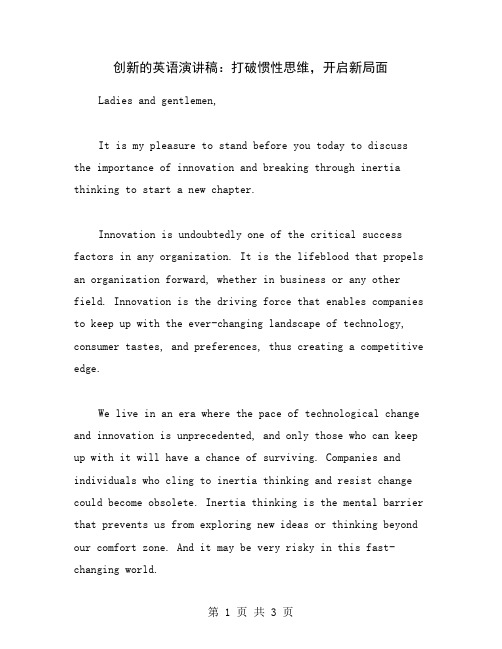 创新的英语演讲稿：打破惯性思维，开启新局面

Ladies and gentlemen,

It is my pleasure to stand before you today to discuss the importance of innovation and breaking through inertia thinking to start a new chapter.

Innovation is undoubtedly one of the critical success factors in any organization. It is the lifeblood that propels an organization forward, whether in business or any other field. Innovation is the driving force that enables companies to keep up with the ever-changing landscape of technology, consumer tastes, and preferences, thus creating a competitive edge.

We live in an era where the pace of technological change and innovation is unprecedented, and only those who can keep up with it will have a chance of surviving. Companies and individuals who cling to inertia thinking and resist change could become obsolete. Inertia thinking is the mental barrier that prevents us from exploring new ideas or thinking beyond our comfort zone. And it may be very risky in this fast-changing world.

第 1 页 共 3 页